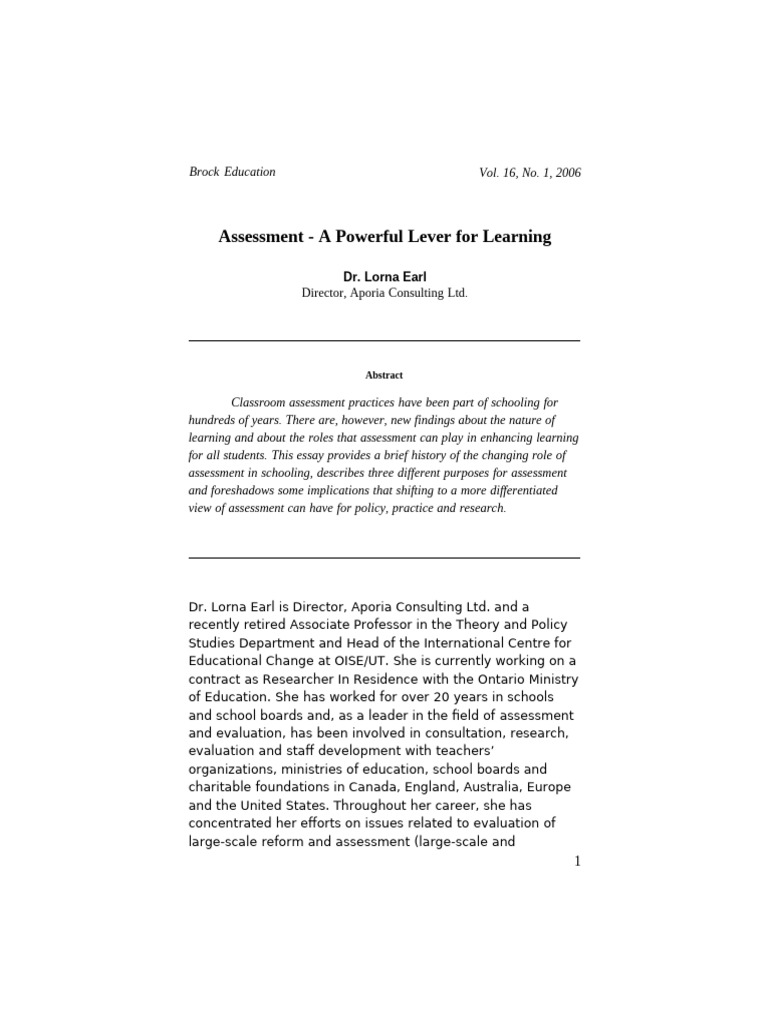 Brock Education Vol. 16, No. 1, 2006

Assessment - A Powerful Lever for Learning

Dr. Lorna Earl
Director, Aporia Consulting Ltd.

Abstract

Classroom assessment practices have been part of schooling for hundreds of years. There are, however, new findings about the nature of learning and about the roles that assessment can play in enhancing learning for all students. This essay provides a brief history of the changing role of assessment in schooling, describes three different purposes for assessment and foreshadows some implications that shifting to a more differentiated view of assessment can have for policy, practice and research.

Dr. Lorna Earl is Director, Aporia Consulting Ltd. and a recently retired Associate Professor in the Theory and Policy Studies Department and Head of the International Centre for Educational Change at OISE/UT. She is currently working on a contract as Researcher In Residence with the Ontario Ministry of Education. She has worked for over 20 years in schools and school boards and, as a leader in the field of assessment and evaluation, has been involved in consultation, research, evaluation and staff development with teachers' organizations, ministries of education, school boards and charitable foundations in Canada, England, Australia, Europe and the United States. Throughout her career, she has concentrated her efforts on issues related to evaluation of large-scale reform and assessment (large-scale and

1